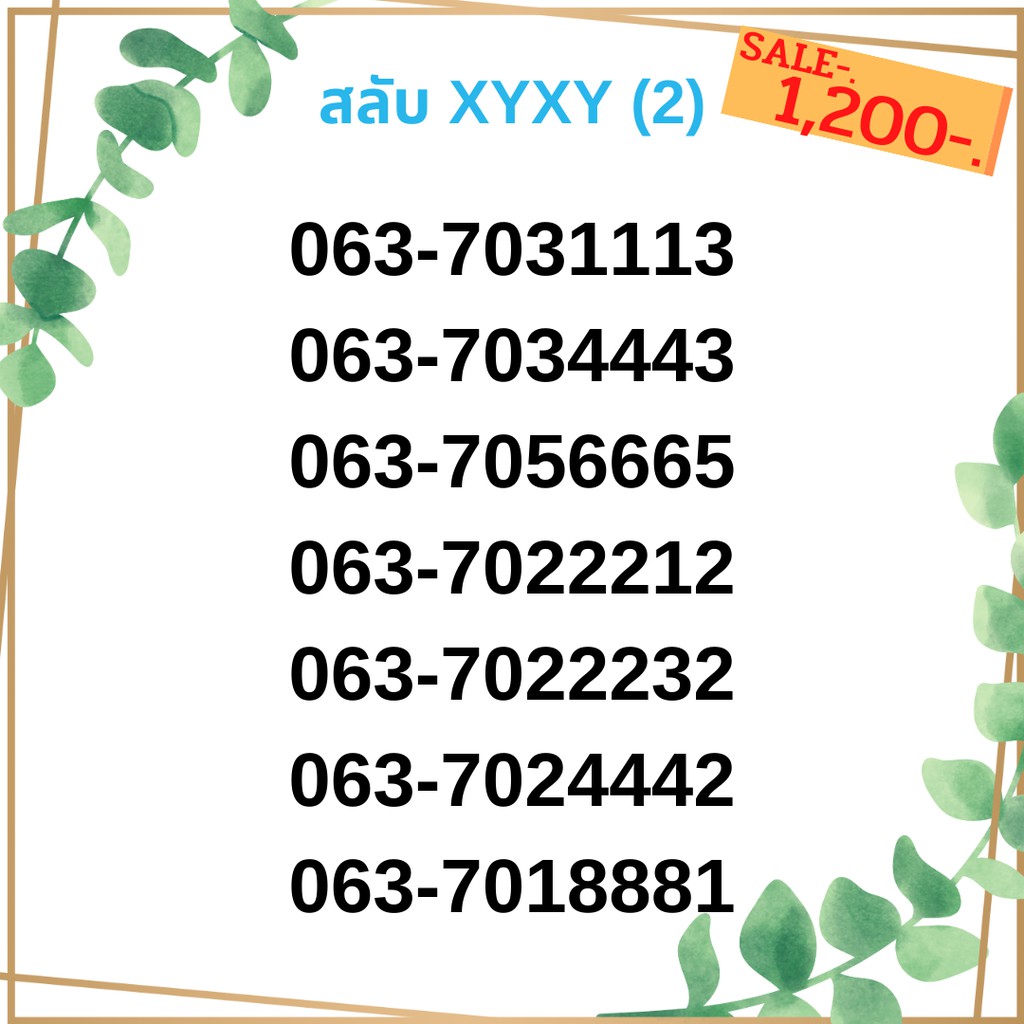 สลับ XYXY (2)

SALE-.
1,200-.

063-7031113
063-7034443
063-7056665
063-7022212
063-7022232
063-7024442
063-7018881